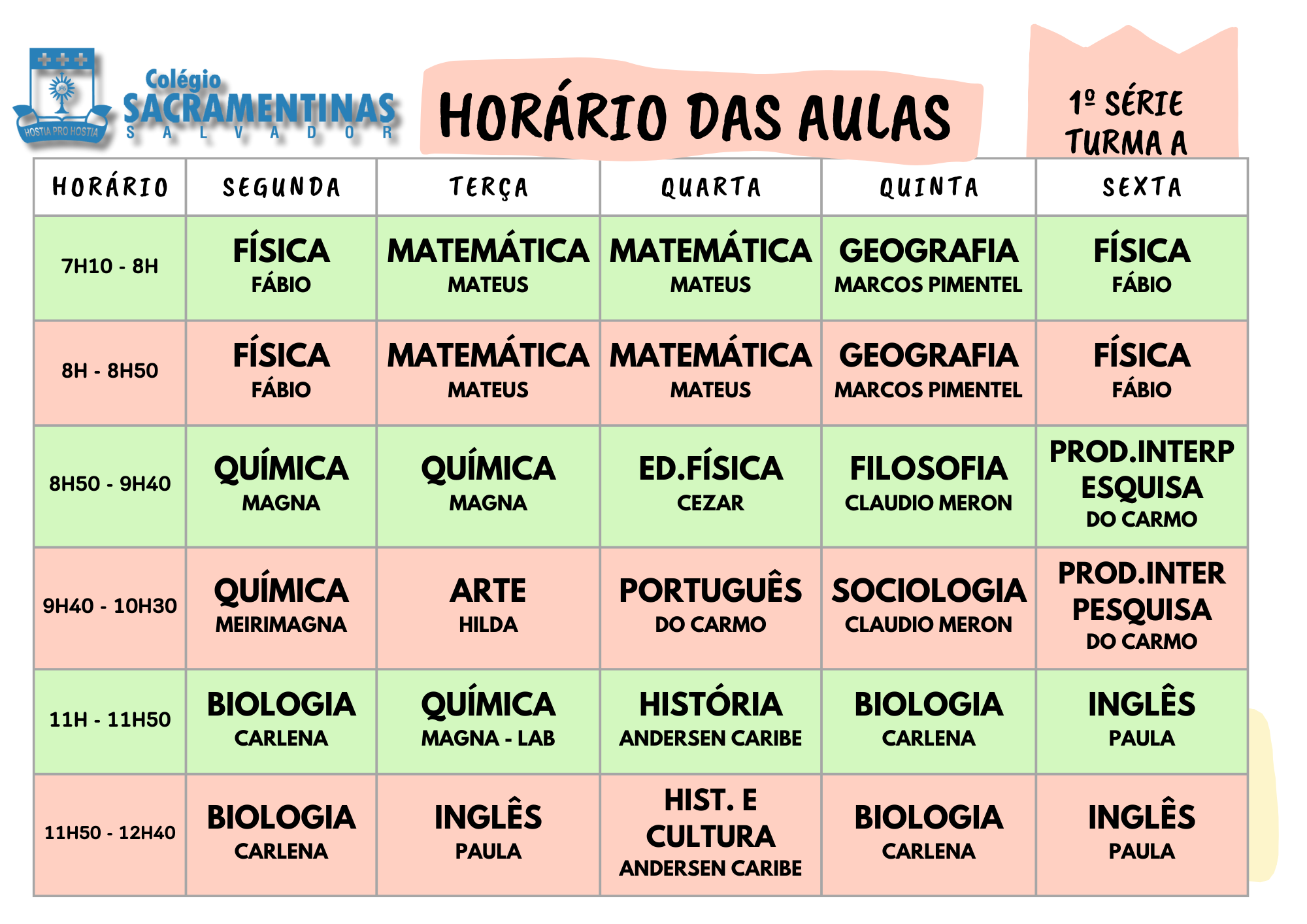 HOSTIA PRO HOSTIA
Colégio SACRAMENTINAS SALVADOR

HORÁRIO DAS AULAS

1º SÉRIE TURMA A

| HORÁRIO | SEGUNDA | TERÇA | QUARTA | QUINTA | SEXTA |
|---|---|---|---|---|---|
| 7H10 - 8H | FÍSICA FÁBIO | MATEMÁTICA MATEUS | MATEMÁTICA MATEUS | GEOGRAFIA MARCOS PIMENTEL | FÍSICA FÁBIO |
| 8H - 8H50 | FÍSICA FÁBIO | MATEMÁTICA MATEUS | MATEMÁTICA MATEUS | GEOGRAFIA MARCOS PIMENTEL | FÍSICA FÁBIO |
| 8H50 - 9H40 | QUÍMICA MAGNA | QUÍMICA MAGNA | ED.FÍSICA CEZAR | FILOSOFIA CLAUDIO MERON | PROD.INTERP ESQUISA DO CARMO |
| 9H40 - 10H30 | QUÍMICA MEIRIMAGNA | ARTE HILDA | PORTUGUÊS DO CARMO | SOCIOLOGIA CLAUDIO MERON | PROD.INTER PESQUISA DO CARMO |
| 11H - 11H50 | BIOLOGIA CARLENA | QUÍMICA MAGNA - LAB | HISTÓRIA ANDERSEN CARIBE | BIOLOGIA CARLENA | INGLÊS PAULA |
| 11H50 - 12H40 | BIOLOGIA CARLENA | INGLÊS PAULA | HIST. E CULTURA ANDERSEN CARIBE | BIOLOGIA CARLENA | INGLÊS PAULA |